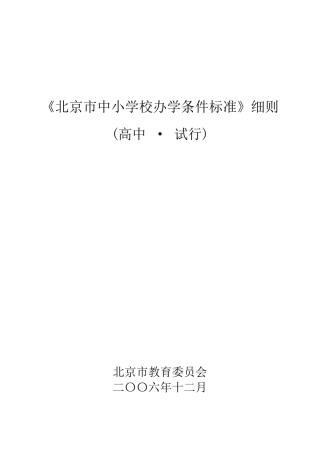 《北京市中小学校办学条件标准》细则

（高中 · 试行）

北京市教育委员会
二〇〇六年十二月